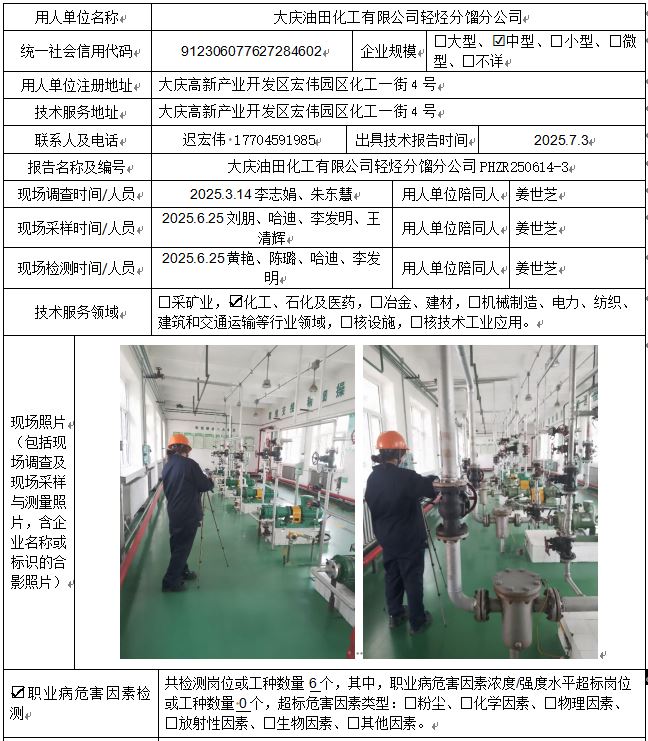 | 用人单位名称 | 大庆油田化工有限公司轻烃分馏分公司 | | |
|---|---|---|---|
| 统一社会信用代码 | 912306077627284602 | 企业规模 | ☐大型、☑中型、☐小型、☐微型、☐不详 |
| 用人单位注册地址 | 大庆高新产业开发区宏伟园区化工一街 4 号 | | |
| 技术服务地址 | 大庆高新产业开发区宏伟园区化工一街 4 号 | | |
| 联系人及电话 | 迟宏伟 17704591985 | 出具技术报告时间 | 2025.7.3 |
| 报告名称及编号 | 大庆油田化工有限公司轻烃分馏分公司 PHZR250614-3 | | |
| 现场调查时间/人员 | 2025.3.14 李志娟、朱东慧 | 用人单位陪同人 | 姜世芝 |
| 现场采样时间/人员 | 2025.6.25 刘朋、哈迪、李发明、王清辉 | 用人单位陪同人 | 姜世芝 |
| 现场检测时间/人员 | 2025.6.25 黄艳、陈璐、哈迪、李发明 | 用人单位陪同人 | 姜世芝 |
| 技术服务领域 | ☐采矿业，☑化工、石化及医药，☐冶金、建材，☐机械制造、电力、纺织、建筑和交通运输等行业领域，☐核设施，☐核技术工业应用。 | | |
| 现场照片（包括现场调查及现场采样与测量照片，含企业名称或标识的合影照片） | | | |
| ☑职业病危害因素检测 | 共检测岗位或工种数量 6 个，其中，职业病危害因素浓度/强度水平超标岗位或工种数量 0 个，超标危害因素类型：☐粉尘、☐化学因素、☐物理因素、☐放射性因素、☐生物因素、☐其他因素。 | | |